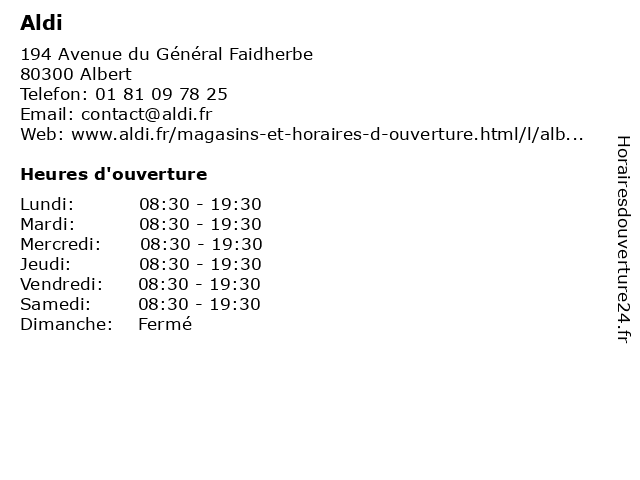 Aldi

194 Avenue du Général Faidherbe
80300 Albert
Telefon: 01 81 09 78 25
Email: contact@aldi.fr
Web: www.aldi.fr/magasins-et-horaires-d-ouverture.html/l/alb...

Heures d'ouverture

Lundi: 08:30 - 19:30
Mardi: 08:30 - 19:30
Mercredi: 08:30 - 19:30
Jeudi: 08:30 - 19:30
Vendredi: 08:30 - 19:30
Samedi: 08:30 - 19:30
Dimanche: Fermé

Horairesdouverture24.fr